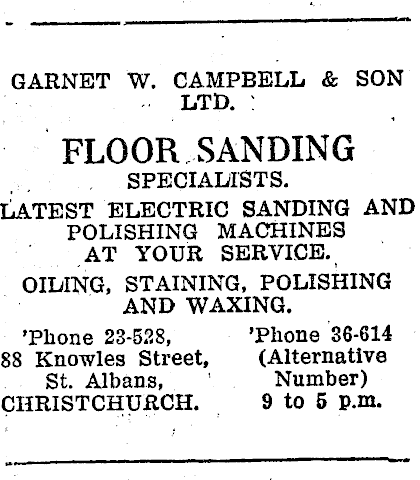 GARNET W. CAMPBELL & SON LTD.

FLOOR SANDING
SPECIALISTS.

LATEST ELECTRIC SANDING AND POLISHING MACHINES AT YOUR SERVICE.

OILING, STAINING, POLISHING AND WAXING.

'Phone 23-528,
88 Knowles Street,
St. Albans,
CHRISTCHURCH.

'Phone 36-614
(Alternative Number)
9 to 5 p.m.